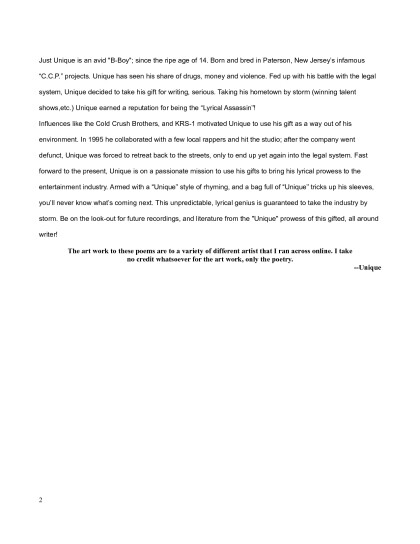 Just Unique is an avid "B-Boy"; since the ripe age of 14. Born and bred in Paterson, New Jersey's infamous "C.C.P." projects. Unique has seen his share of drugs, money and violence. Fed up with his battle with the legal system, Unique decided to take his gift for writing, serious. Taking his hometown by storm (winning talent shows,etc.) Unique earned a reputation for being the "Lyrical Assassin"!
Influences like the Cold Crush Brothers, and KRS-1 motivated Unique to use his gift as a way out of his environment. In 1995 he collaborated with a few local rappers and hit the studio; after the company went defunct, Unique was forced to retreat back to the streets, only to end up yet again into the legal system. Fast forward to the present, Unique is on a passionate mission to use his gifts to bring his lyrical prowess to the entertainment industry. Armed with a "Unique" style of rhyming, and a bag full of "Unique" tricks up his sleeves, you'll never know what's coming next. This unpredictable, lyrical genius is guaranteed to take the industry by storm. Be on the look-out for future recordings, and literature from the "Unique" prowess of this gifted, all around writer!

The art work to these poems are to a variety of different artist that I ran across online. I take no credit whatsoever for the art work, only the poetry.

--Unique

2